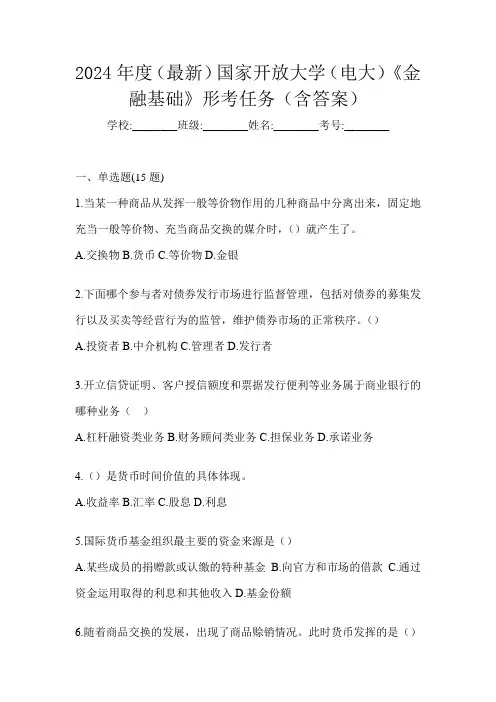 2024 年度（最新）国家开放大学（电大）《金融基础》形考任务（含答案）

学校:________班级:________姓名:________考号:________

一、单选题(15 题)

1.当某一种商品从发挥一般等价物作用的几种商品中分离出来，固定地充当一般等价物、充当商品交换的媒介时，（）就产生了。

A.交换物 B.货币 C.等价物 D.金银

2.下面哪个参与者对债券发行市场进行监督管理，包括对债券的募集发行以及买卖等经营行为的监管，维护债券市场的正常秩序。（）

A.投资者 B.中介机构 C.管理者 D.发行者

3.开立信贷证明、客户授信额度和票据发行便利等业务属于商业银行的哪种业务（ ）

A.杠杆融资类业务 B.财务顾问类业务 C.担保业务 D.承诺业务

4.（）是货币时间价值的具体体现。

A.收益率 B.汇率 C.股息 D.利息

5.国际货币基金组织最主要的资金来源是（）

A.某些成员的捐赠款或认缴的特种基金 B.向官方和市场的借款 C.通过资金运用取得的利息和其他收入 D.基金份额

6.随着商品交换的发展，出现了商品赊销情况。此时货币发挥的是（）